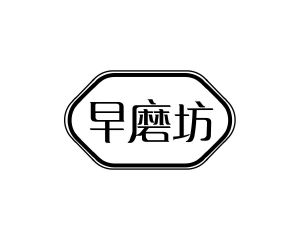 早磨坊